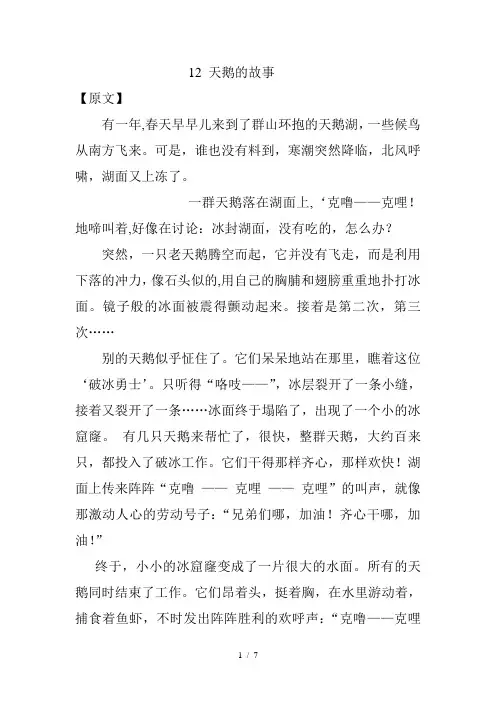 12 天鹅的故事

【原文】

有一年,春天早早儿来到了群山环抱的天鹅湖，一些候鸟从南方飞来。可是，谁也没有料到，寒潮突然降临，北风呼啸，湖面又上冻了。

一群天鹅落在湖面上,‘克噜——克哩！地啼叫着,好像在讨论：冰封湖面，没有吃的，怎么办？

突然，一只老天鹅腾空而起，它并没有飞走，而是利用下落的冲力，像石头似的,用自己的胸脯和翅膀重重地扑打冰面。镜子般的冰面被震得颤动起来。接着是第二次，第三次……

别的天鹅似乎怔住了。它们呆呆地站在那里，瞧着这位‘破冰勇士’。只听得“咯吱——”，冰层裂开了一条小缝，接着又裂开了一条……冰面终于塌陷了，出现了一个小的冰窟窿。 有几只天鹅来帮忙了，很快，整群天鹅，大约百来只，都投入了破冰工作。它们干得那样齐心，那样欢快！湖面上传来阵阵“克噜 —— 克哩 —— 克哩”的叫声，就像那激动人心的劳动号子：“兄弟们哪，加油！齐心干哪，加油！”

终于，小小的冰窟窿变成了一片很大的水面。所有的天鹅同时结束了工作。它们昂着头，挺着胸，在水里游动着，捕食着鱼虾，不时发出阵阵胜利的欢呼声：“克噜——克哩

1 / 7